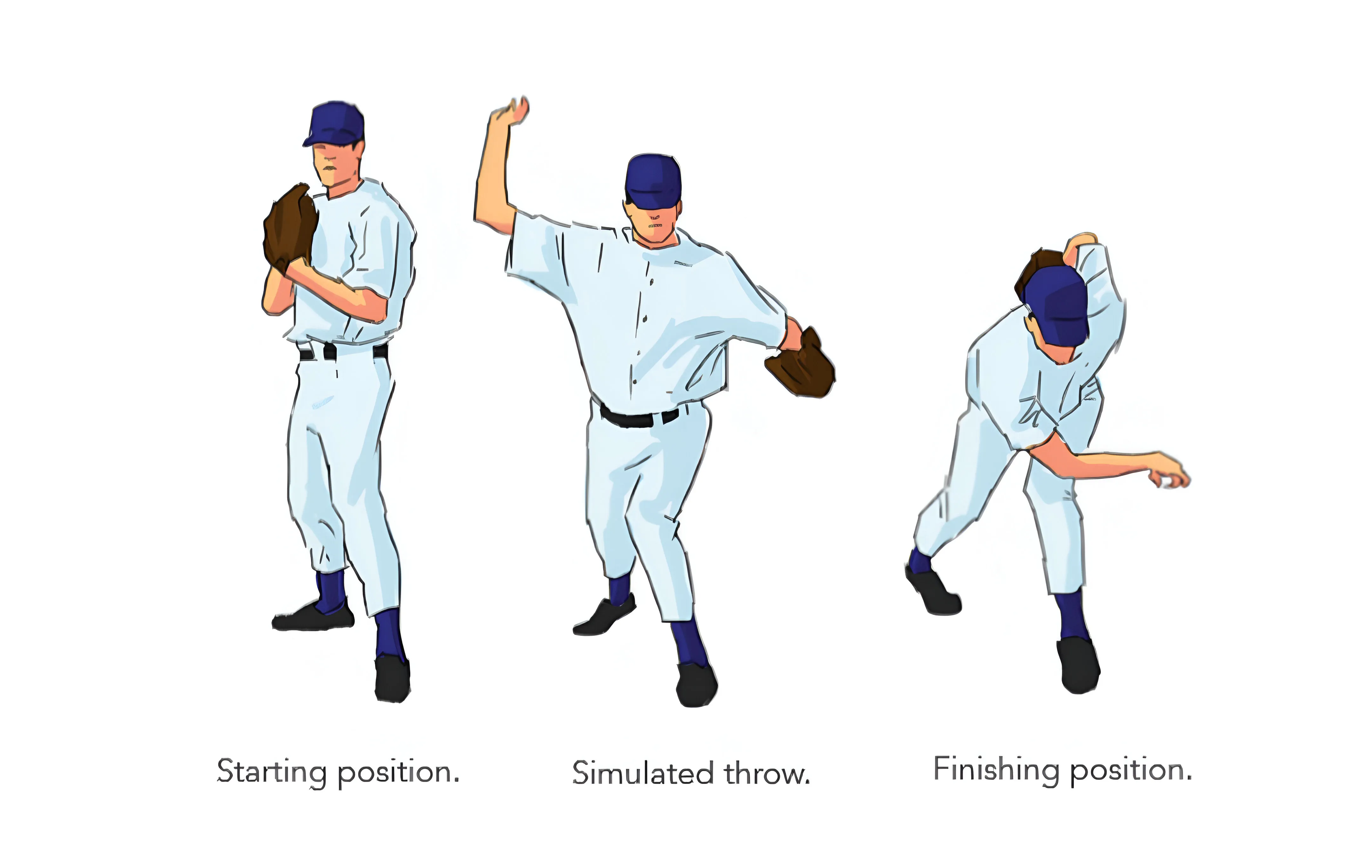 Starting position.

Simulated throw.

Finishing position.